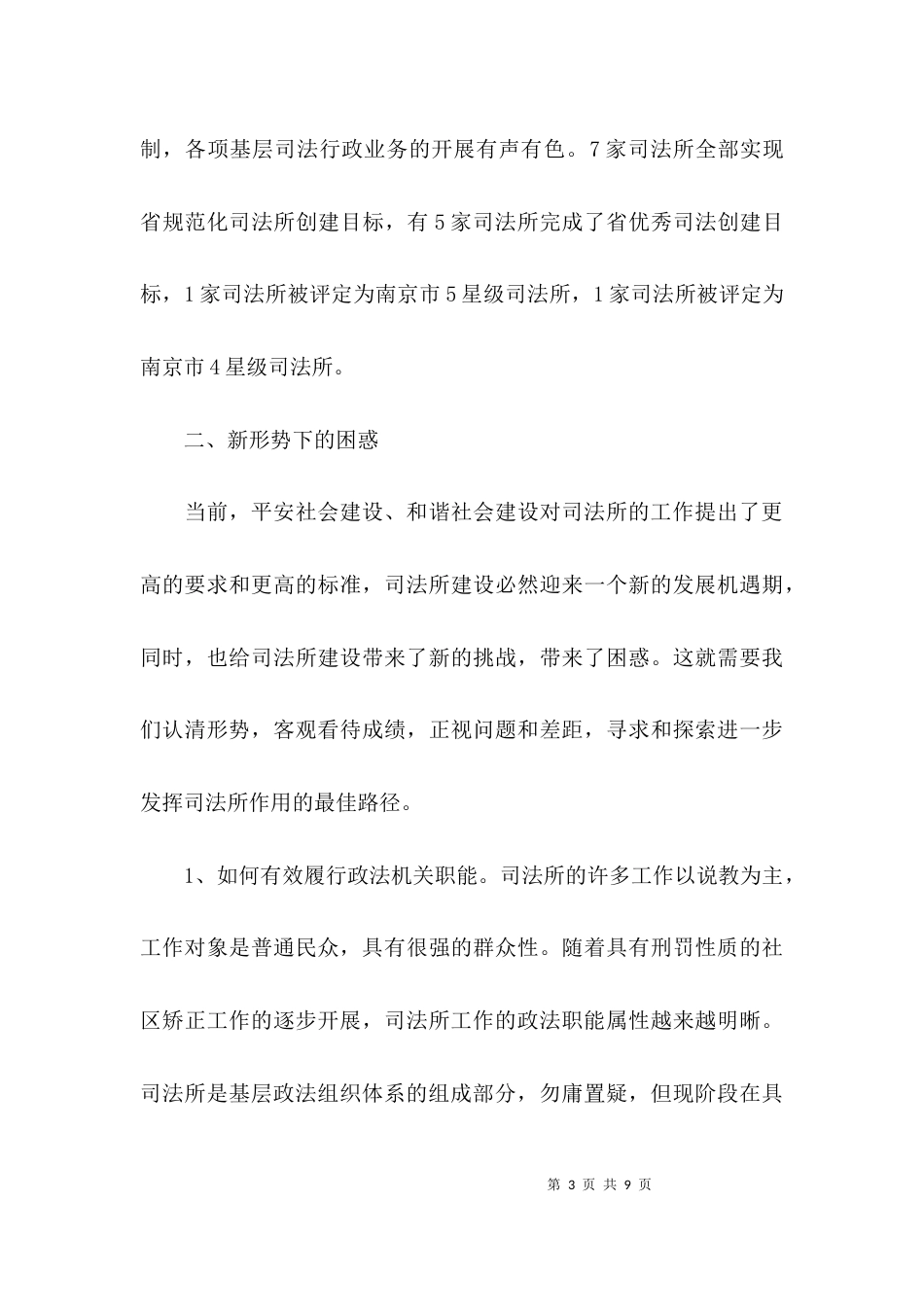 制，各项基层司法行政业务的开展有声有色。7家司法所全部实现省规范化司法所创建目标，有5家司法所完成了省优秀司法创建目标，1家司法所被评定为南京市5星级司法所，1家司法所被评定为南京市4星级司法所。

二、新形势下的困惑

当前，平安社会建设、和谐社会建设对司法所的工作提出了更高的要求和更高的标准，司法所建设必然迎来一个新的发展机遇期，同时，也给司法所建设带来了新的挑战，带来了困惑。这就需要我们认清形势，客观看待成绩，正视问题和差距，寻求和探索进一步发挥司法所作用的最佳路径。

1、如何有效履行政法机关职能。司法所的许多工作以说教为主，工作对象是普通民众，具有很强的群众性。随着具有刑罚性质的社区矫正工作的逐步开展，司法所工作的政法职能属性越来越明晰。司法所是基层政法组织体系的组成部分，勿庸置疑，但现阶段在具

第 3 页 共 9 页